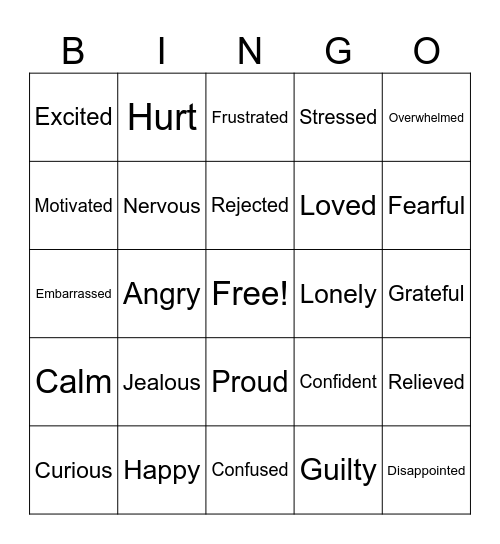 | B | I | N | G | O |
|---|---|---|---|---|
| Excited | Hurt | Frustrated | Stressed | Overwhelmed |
| Motivated | Nervous | Rejected | Loved | Fearful |
| Embarrassed | Angry | Free! | Lonely | Grateful |
| Calm | Jealous | Proud | Confident | Relieved |
| Curious | Happy | Confused | Guilty | Disappointed |